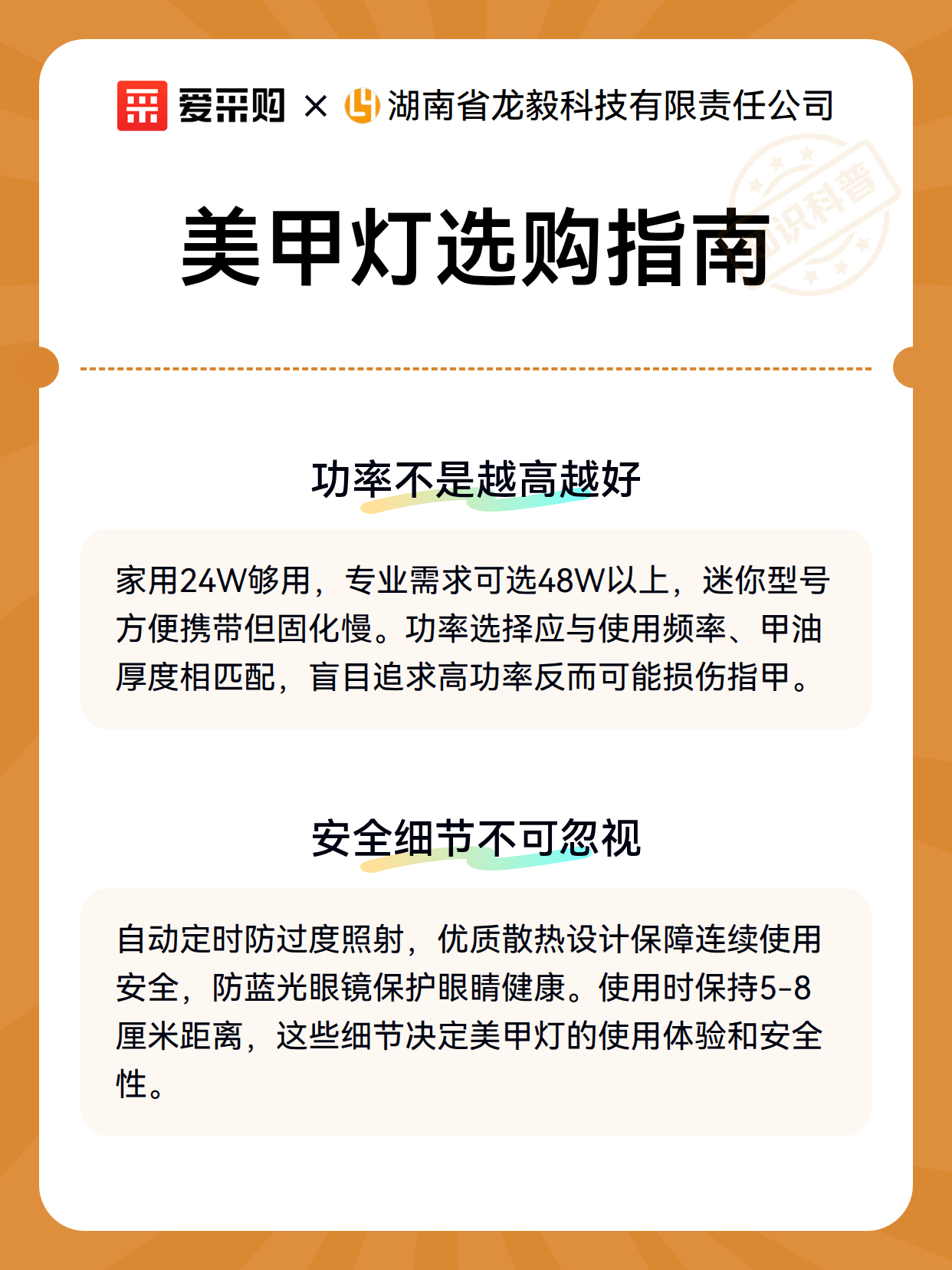 爱采购 × 湖南省龙毅科技有限责任公司

知识科普

美甲灯选购指南

功率不是越高越好

家用24W够用，专业需求可选48W以上，迷你型号方便携带但固化慢。功率选择应与使用频率、甲油厚度相匹配，盲目追求高功率反而可能损伤指甲。

安全细节不可忽视

自动定时防过度照射，优质散热设计保障连续使用安全，防蓝光眼镜保护眼睛健康。使用时保持5-8厘米距离，这些细节决定美甲灯的使用体验和安全性。